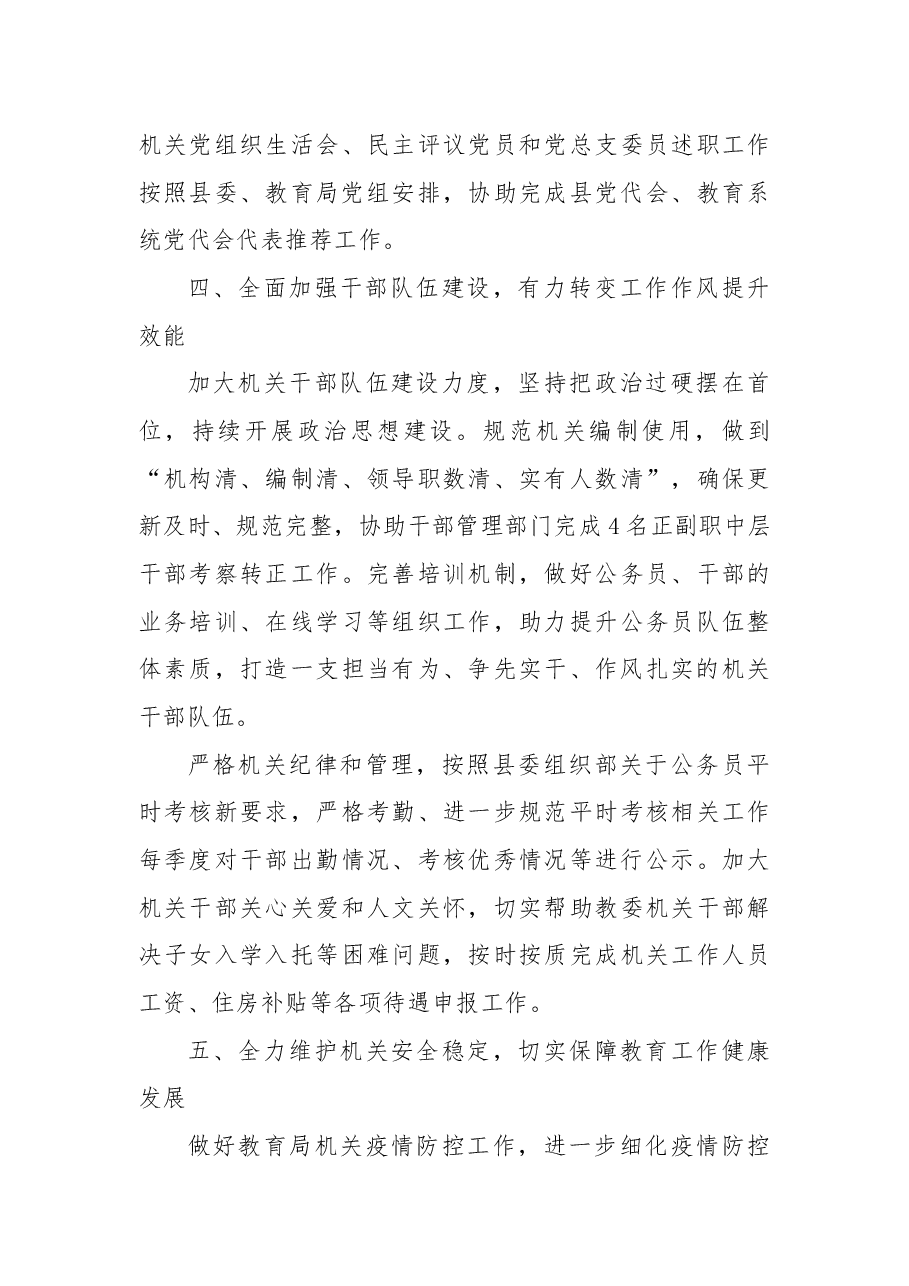 机关党组织生活会、民主评议党员和党总支委员述职工作按照县委、教育局党组安排，协助完成县党代会、教育系统党代会代表推荐工作。

四、全面加强干部队伍建设，有力转变工作作风提升效能

加大机关干部队伍建设力度，坚持把政治过硬摆在首位，持续开展政治思想建设。规范机关编制使用，做到“机构清、编制清、领导职数清、实有人数清”，确保更新及时、规范完整，协助干部管理部门完成4名正副职中层干部考察转正工作。完善培训机制，做好公务员、干部的业务培训、在线学习等组织工作，助力提升公务员队伍整体素质，打造一支担当有为、争先实干、作风扎实的机关干部队伍。

严格机关纪律和管理，按照县委组织部关于公务员平时考核新要求，严格考勤、进一步规范平时考核相关工作每季度对干部出勤情况、考核优秀情况等进行公示。加大机关干部关心关爱和人文关怀，切实帮助教委机关干部解决子女入学入托等困难问题，按时按质完成机关工作人员工资、住房补贴等各项待遇申报工作。

五、全力维护机关安全稳定，切实保障教育工作健康发展

做好教育局机关疫情防控工作，进一步细化疫情防控